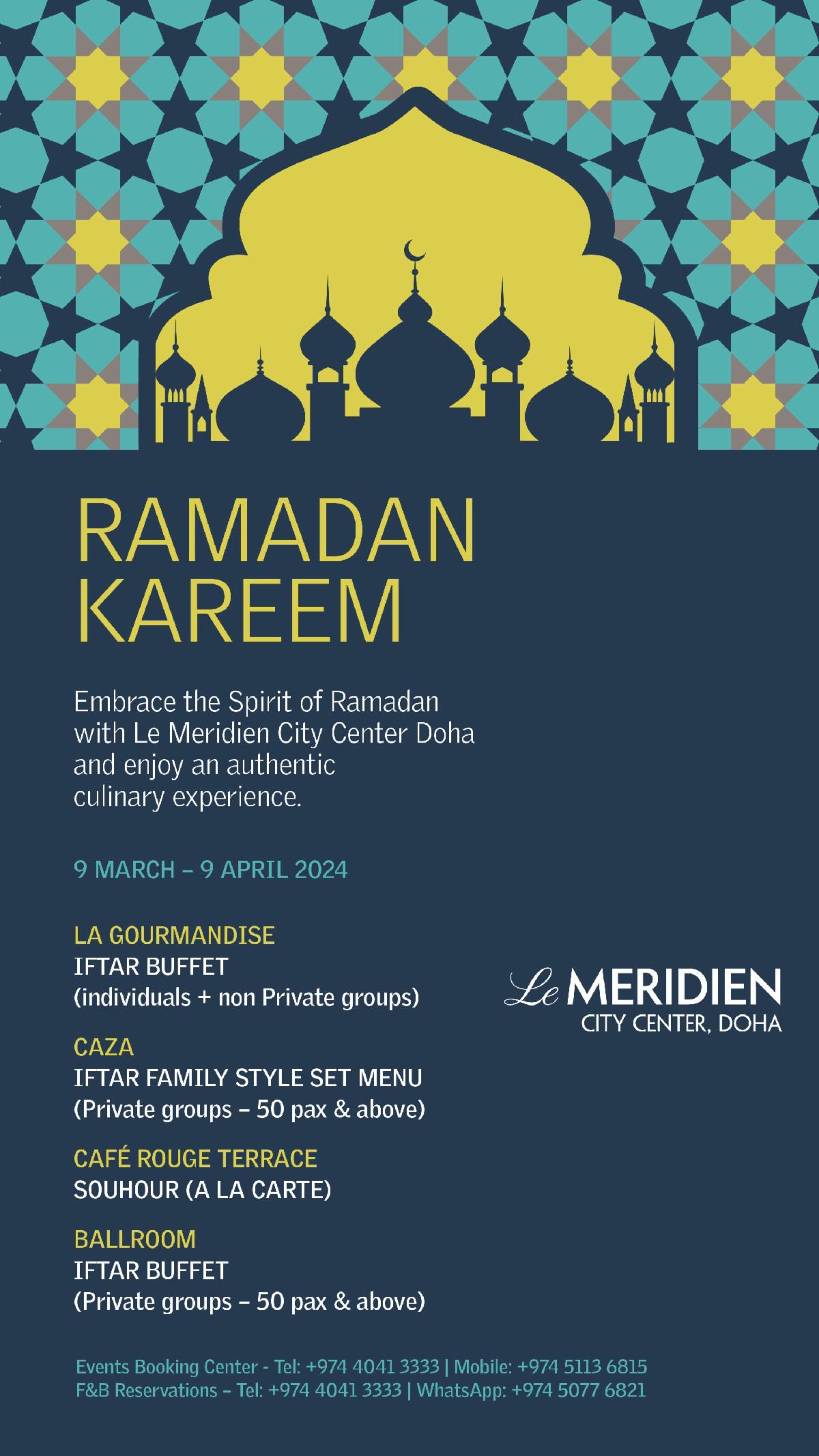 RAMADAN KAREEM

Embrace the Spirit of Ramadan with Le Meridien City Center Doha and enjoy an authentic culinary experience.

9 MARCH – 9 APRIL 2024

LA GOURMANDISE
IFTAR BUFFET
(individuals + non Private groups)

CAZA
IFTAR FAMILY STYLE SET MENU
(Private groups – 50 pax & above)

CAFÉ ROUGE TERRACE
SOUHOUR (A LA CARTE)

BALLROOM
IFTAR BUFFET
(Private groups – 50 pax & above)

Le MERIDIEN
CITY CENTER, DOHA

Events Booking Center - Tel: +974 4041 3333 | Mobile: +974 5113 6815
F&B Reservations – Tel: +974 4041 3333 | WhatsApp: +974 5077 6821